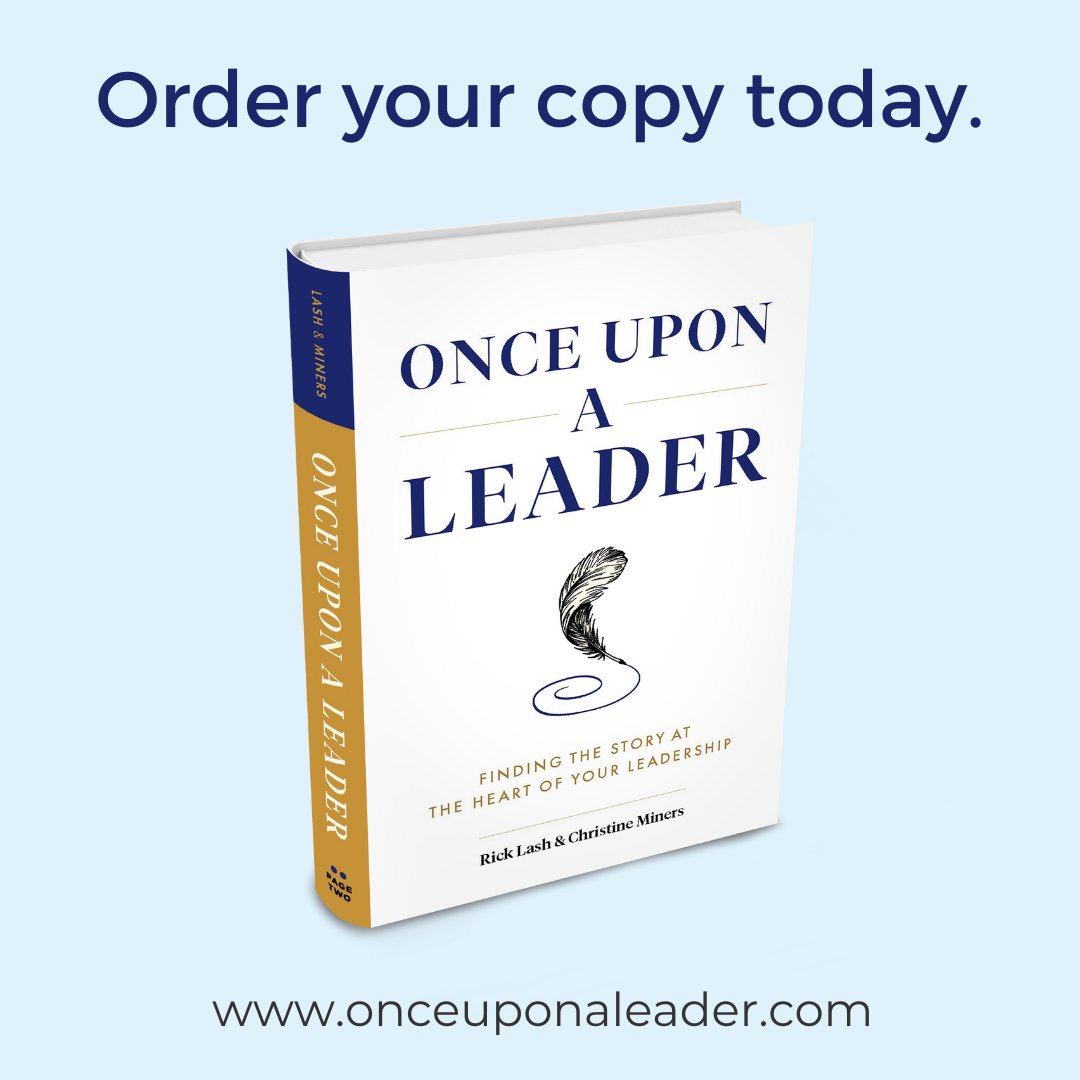 Order your copy today.

LASH & MINERS

ONCE UPON A LEADER

PAGE TWO

ONCE UPON A LEADER

FINDING THE STORY AT THE HEART OF YOUR LEADERSHIP

Rick Lash & Christine Miners

www.onceuponaleader.com